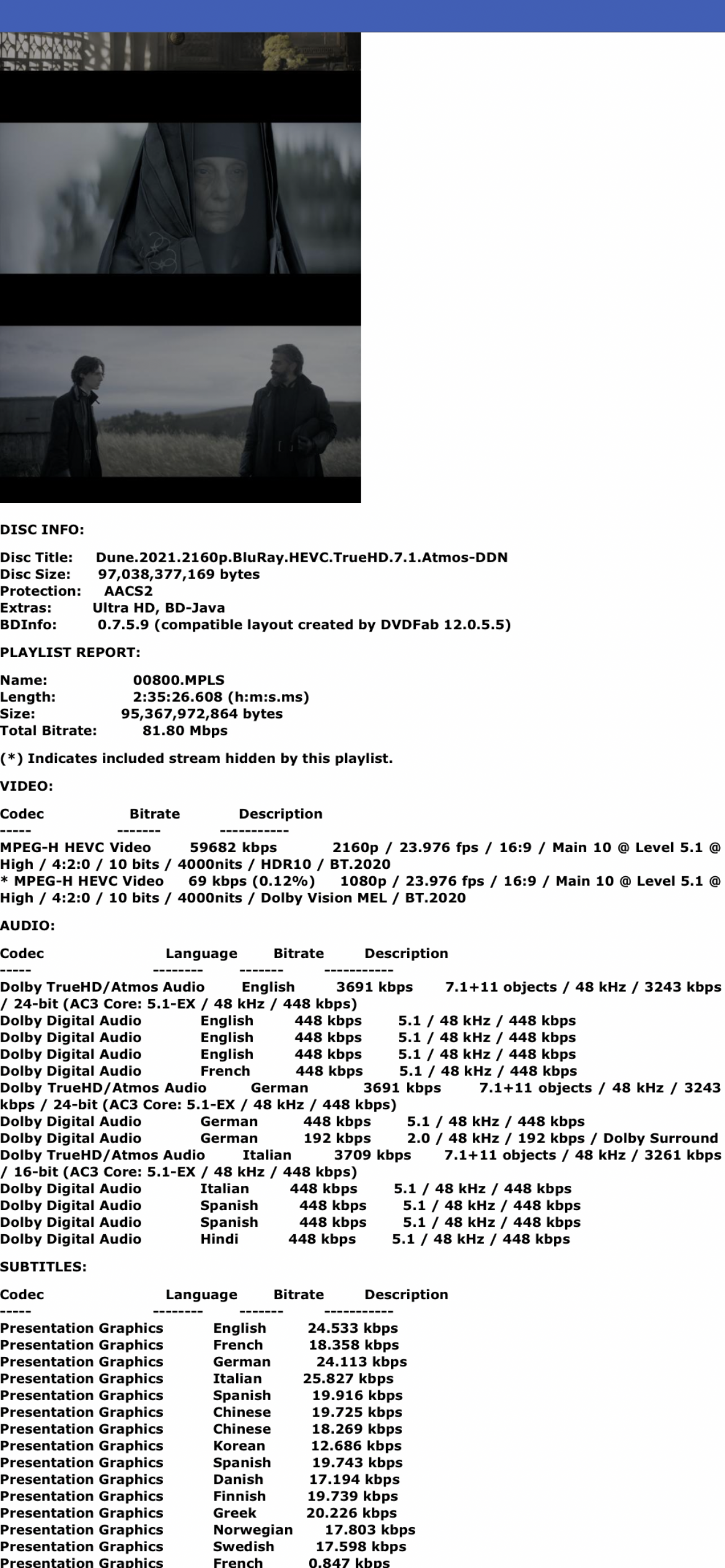 DISC INFO:

Disc Title: Dune.2021.2160p.BluRay.HEVC.TrueHD.7.1.Atmos-DDN
Disc Size: 97,038,377,169 bytes
Protection: AACS2
Extras: Ultra HD, BD-Java
BDInfo: 0.7.5.9 (compatible layout created by DVDFab 12.0.5.5)

PLAYLIST REPORT:

Name: 00800.MPLS
Length: 2:35:26.608 (h:m:s.ms)
Size: 95,367,972,864 bytes
Total Bitrate: 81.80 Mbps

(*) Indicates included stream hidden by this playlist.

VIDEO:

Codec Bitrate Description
----- ------- -----------
MPEG-H HEVC Video 59682 kbps 2160p / 23.976 fps / 16:9 / Main 10 @ Level 5.1 @ High / 4:2:0 / 10 bits / 4000nits / HDR10 / BT.2020
* MPEG-H HEVC Video 69 kbps (0.12%) 1080p / 23.976 fps / 16:9 / Main 10 @ Level 5.1 @ High / 4:2:0 / 10 bits / 4000nits / Dolby Vision MEL / BT.2020

AUDIO:

Codec Language Bitrate Description
----- -------- ------- -----------
Dolby TrueHD/Atmos Audio English 3691 kbps 7.1+11 objects / 48 kHz / 3243 kbps / 24-bit (AC3 Core: 5.1-EX / 48 kHz / 448 kbps)
Dolby Digital Audio English 448 kbps 5.1 / 48 kHz / 448 kbps
Dolby Digital Audio English 448 kbps 5.1 / 48 kHz / 448 kbps
Dolby Digital Audio English 448 kbps 5.1 / 48 kHz / 448 kbps
Dolby Digital Audio French 448 kbps 5.1 / 48 kHz / 448 kbps
Dolby TrueHD/Atmos Audio German 3691 kbps 7.1+11 objects / 48 kHz / 3243 kbps / 24-bit (AC3 Core: 5.1-EX / 48 kHz / 448 kbps)
Dolby Digital Audio German 448 kbps 5.1 / 48 kHz / 448 kbps
Dolby Digital Audio German 192 kbps 2.0 / 48 kHz / 192 kbps / Dolby Surround
Dolby TrueHD/Atmos Audio Italian 3709 kbps 7.1+11 objects / 48 kHz / 3261 kbps / 16-bit (AC3 Core: 5.1-EX / 48 kHz / 448 kbps)
Dolby Digital Audio Italian 448 kbps 5.1 / 48 kHz / 448 kbps
Dolby Digital Audio Spanish 448 kbps 5.1 / 48 kHz / 448 kbps
Dolby Digital Audio Spanish 448 kbps 5.1 / 48 kHz / 448 kbps
Dolby Digital Audio Hindi 448 kbps 5.1 / 48 kHz / 448 kbps

SUBTITLES:

Codec Language Bitrate Description
----- -------- ------- -----------
Presentation Graphics English 24.533 kbps
Presentation Graphics French 18.358 kbps
Presentation Graphics German 24.113 kbps
Presentation Graphics Italian 25.827 kbps
Presentation Graphics Spanish 19.916 kbps
Presentation Graphics Chinese 19.725 kbps
Presentation Graphics Chinese 18.269 kbps
Presentation Graphics Korean 12.686 kbps
Presentation Graphics Spanish 19.743 kbps
Presentation Graphics Danish 17.194 kbps
Presentation Graphics Finnish 19.739 kbps
Presentation Graphics Greek 20.226 kbps
Presentation Graphics Norwegian 17.803 kbps
Presentation Graphics Swedish 17.598 kbps
Presentation Graphics French 0.847 kbps